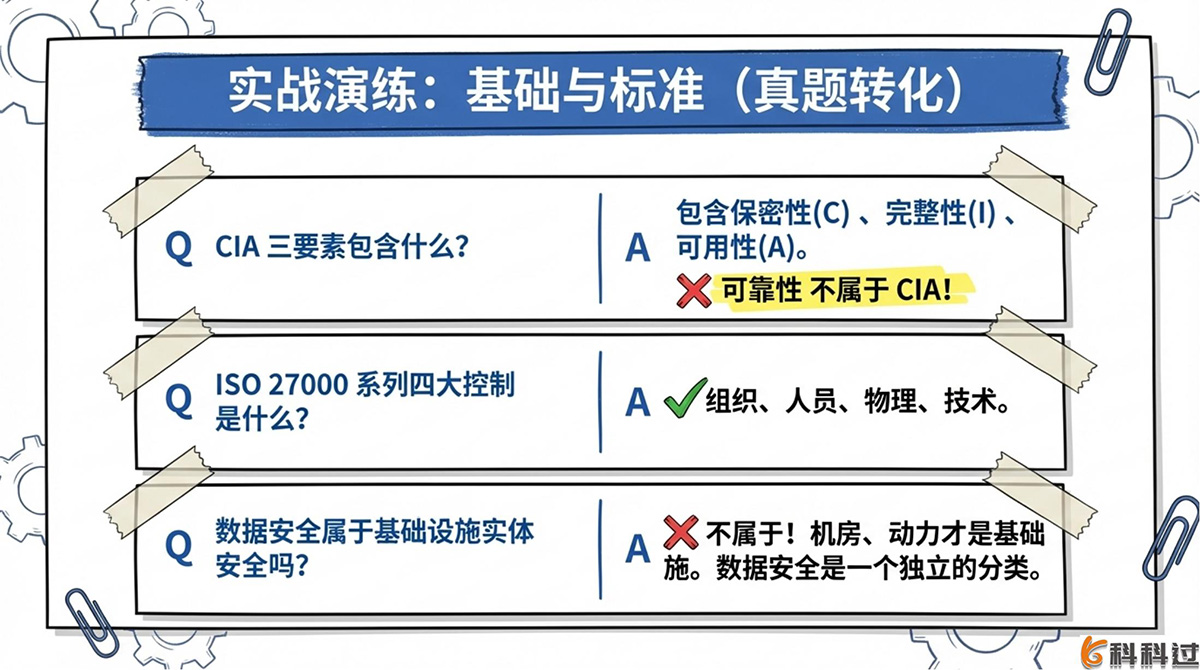 实战演练：基础与标准（真题转化）

Q CIA三要素包含什么?

A 包含保密性(C)、完整性(I)、可用性(A)。

❌ 可靠性 不属于CIA!

Q ISO 27000系列四大控制是什么?

A ✓组织、人员、物理、技术。

Q 数据安全属于基础设施实体安全吗?

A ❌ 不属于！机房、动力才是基础施。数据安全是一个独立的分类。

科科过